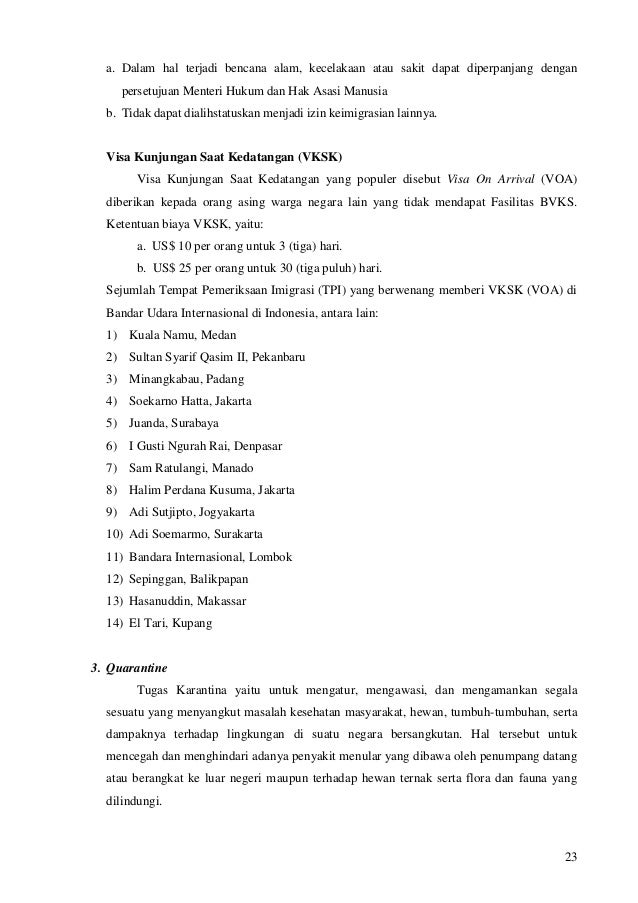 a. Dalam hal terjadi bencana alam, kecelakaan atau sakit dapat diperpanjang dengan persetujuan Menteri Hukum dan Hak Asasi Manusia
b. Tidak dapat dialihstatuskan menjadi izin keimigrasian lainnya.

Visa Kunjungan Saat Kedatangan (VKSK)
Visa Kunjungan Saat Kedatangan yang populer disebut Visa On Arrival (VOA) diberikan kepada orang asing warga negara lain yang tidak mendapat Fasilitas BVKS. Ketentuan biaya VKSK, yaitu:
a. US$ 10 per orang untuk 3 (tiga) hari.
b. US$ 25 per orang untuk 30 (tiga puluh) hari.
Sejumlah Tempat Pemeriksaan Imigrasi (TPI) yang berwenang memberi VKSK (VOA) di Bandar Udara Internasional di Indonesia, antara lain:
1) Kuala Namu, Medan
2) Sultan Syarif Qasim II, Pekanbaru
3) Minangkabau, Padang
4) Soekarno Hatta, Jakarta
5) Juanda, Surabaya
6) I Gusti Ngurah Rai, Denpasar
7) Sam Ratulangi, Manado
8) Halim Perdana Kusuma, Jakarta
9) Adi Sutjipto, Jogyakarta
10) Adi Soemarmo, Surakarta
11) Bandara Internasional, Lombok
12) Sepinggan, Balikpapan
13) Hasanuddin, Makassar
14) El Tari, Kupang

3. Quarantine
Tugas Karantina yaitu untuk mengatur, mengawasi, dan mengamankan segala sesuatu yang menyangkut masalah kesehatan masyarakat, hewan, tumbuh-tumbuhan, serta dampaknya terhadap lingkungan di suatu negara bersangkutan. Hal tersebut untuk mencegah dan menghindari adanya penyakit menular yang dibawa oleh penumpang datang atau berangkat ke luar negeri maupun terhadap hewan ternak serta flora dan fauna yang dilindungi.

23